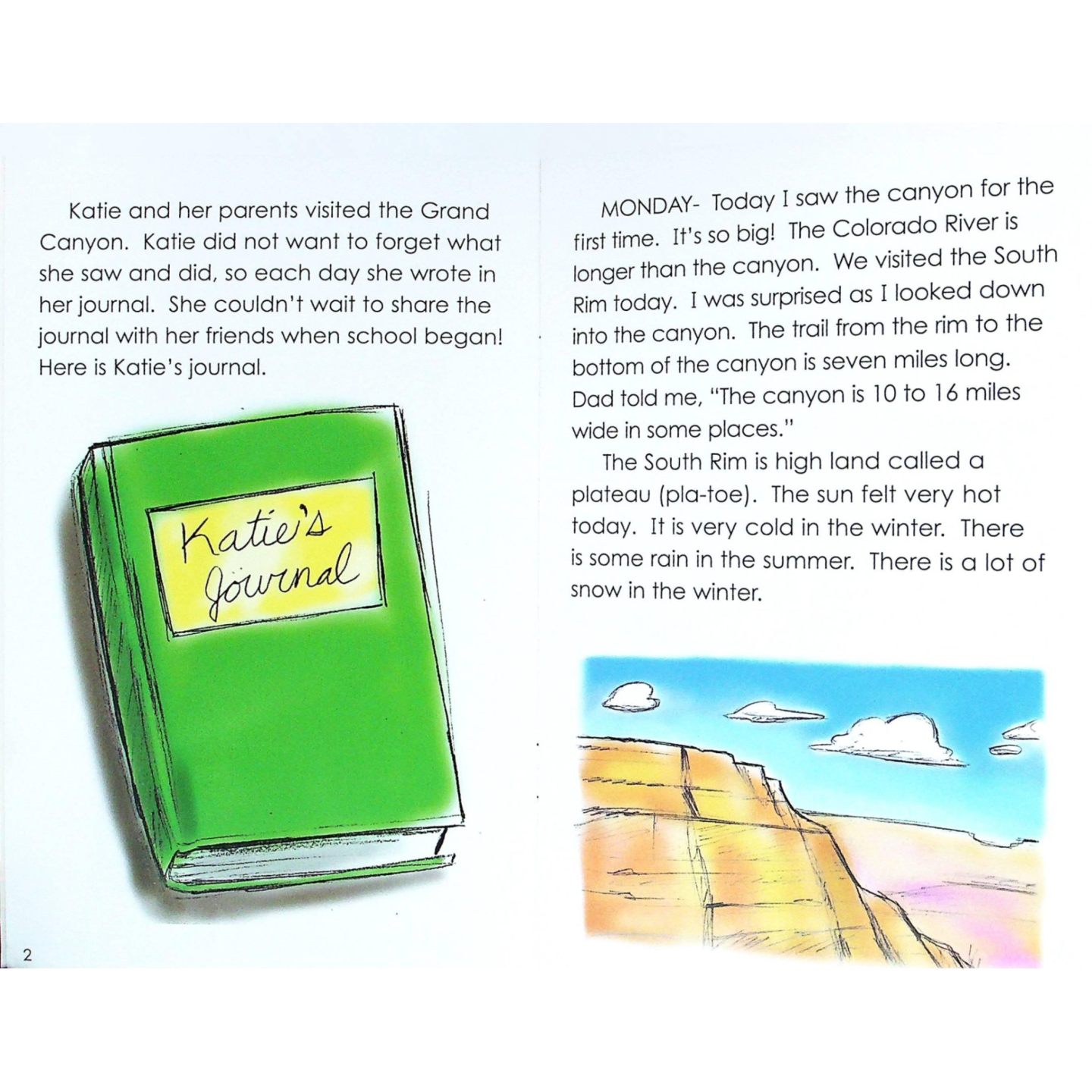 Katie and her parents visited the Grand Canyon. Katie did not want to forget what she saw and did, so each day she wrote in her journal. She couldn't wait to share the journal with her friends when school began! Here is Katie's journal.

Katie's Journal

2

MONDAY- Today I saw the canyon for the first time. It's so big! The Colorado River is longer than the canyon. We visited the South Rim today. I was surprised as I looked down into the canyon. The trail from the rim to the bottom of the canyon is seven miles long. Dad told me, "The canyon is 10 to 16 miles wide in some places."

The South Rim is high land called a plateau (pla-toe). The sun felt very hot today. It is very cold in the winter. There is some rain in the summer. There is a lot of snow in the winter.